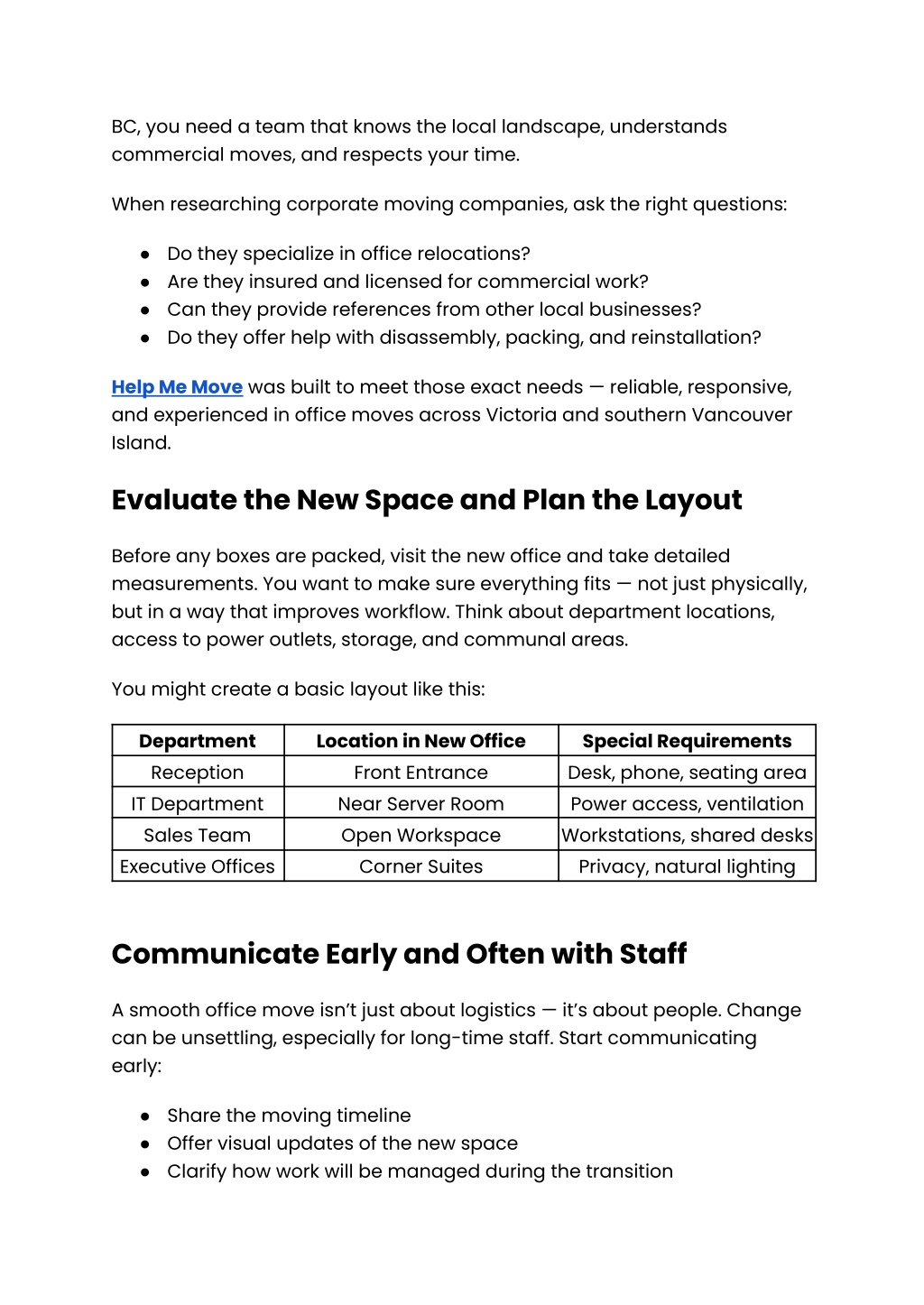 BC, you need a team that knows the local landscape, understands commercial moves, and respects your time.

When researching corporate moving companies, ask the right questions:

● Do they specialize in office relocations?
● Are they insured and licensed for commercial work?
● Can they provide references from other local businesses?
● Do they offer help with disassembly, packing, and reinstallation?

Help Me Move was built to meet those exact needs — reliable, responsive, and experienced in office moves across Victoria and southern Vancouver Island.

Evaluate the New Space and Plan the Layout

Before any boxes are packed, visit the new office and take detailed measurements. You want to make sure everything fits — not just physically, but in a way that improves workflow. Think about department locations, access to power outlets, storage, and communal areas.

You might create a basic layout like this:

| Department | Location in New Office | Special Requirements |
|---|---|---|
| Reception | Front Entrance | Desk, phone, seating area |
| IT Department | Near Server Room | Power access, ventilation |
| Sales Team | Open Workspace | Workstations, shared desks |
| Executive Offices | Corner Suites | Privacy, natural lighting |

Communicate Early and Often with Staff

A smooth office move isn't just about logistics — it's about people. Change can be unsettling, especially for long-time staff. Start communicating early:

● Share the moving timeline
● Offer visual updates of the new space
● Clarify how work will be managed during the transition